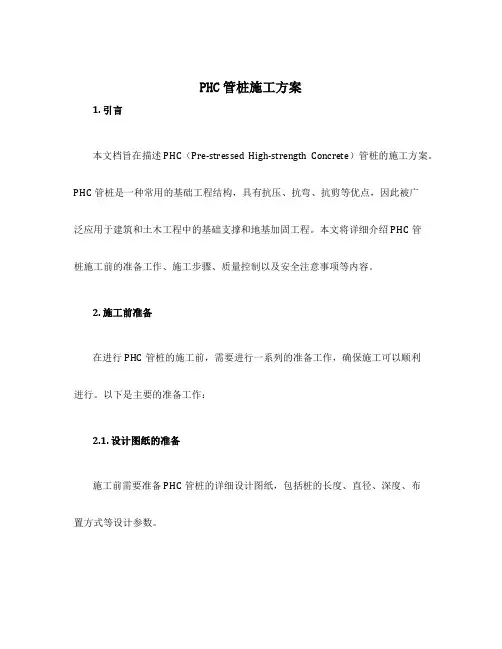 PHC管桩施工方案

1. 引言

本文档旨在描述PHC（Pre-stressed High-strength Concrete）管桩的施工方案。PHC管桩是一种常用的基础工程结构，具有抗压、抗弯、抗剪等优点，因此被广泛应用于建筑和土木工程中的基础支撑和地基加固工程。本文将详细介绍PHC管桩施工前的准备工作、施工步骤、质量控制以及安全注意事项等内容。

2. 施工前准备

在进行PHC管桩的施工前，需要进行一系列的准备工作，确保施工可以顺利进行。以下是主要的准备工作：

2.1. 设计图纸的准备

施工前需要准备PHC管桩的详细设计图纸，包括桩的长度、直径、深度、布置方式等设计参数。